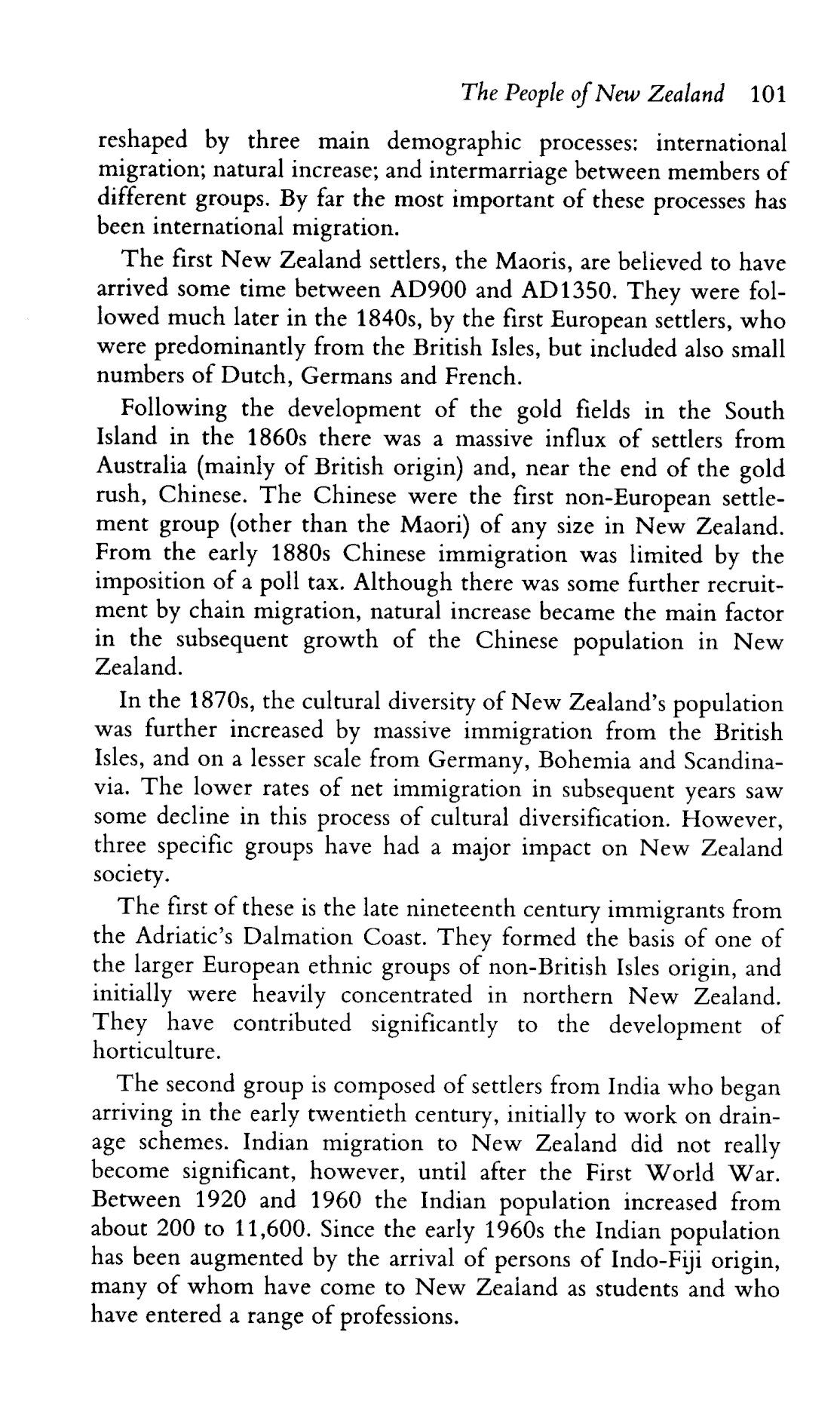 The People of New Zealand 101

reshaped by three main demographic processes: international migration; natural increase; and intermarriage between members of different groups. By far the most important of these processes has been international migration.

The first New Zealand settlers, the Maoris, are believed to have arrived some time between AD900 and AD1350. They were followed much later in the 1840s, by the first European settlers, who were predominantly from the British Isles, but included also small numbers of Dutch, Germans and French.

Following the development of the gold fields in the South Island in the 1860s there was a massive influx of settlers from Australia (mainly of British origin) and, near the end of the gold rush, Chinese. The Chinese were the first non-European settlement group (other than the Maori) of any size in New Zealand. From the early 1880s Chinese immigration was limited by the imposition of a poll tax. Although there was some further recruitment by chain migration, natural increase became the main factor in the subsequent growth of the Chinese population in New Zealand.

In the 1870s, the cultural diversity of New Zealand's population was further increased by massive immigration from the British Isles, and on a lesser scale from Germany, Bohemia and Scandinavia. The lower rates of net immigration in subsequent years saw some decline in this process of cultural diversification. However, three specific groups have had a major impact on New Zealand society.

The first of these is the late nineteenth century immigrants from the Adriatic's Dalmation Coast. They formed the basis of one of the larger European ethnic groups of non-British Isles origin, and initially were heavily concentrated in northern New Zealand. They have contributed significantly to the development of horticulture.

The second group is composed of settlers from India who began arriving in the early twentieth century, initially to work on drainage schemes. Indian migration to New Zealand did not really become significant, however, until after the First World War. Between 1920 and 1960 the Indian population increased from about 200 to 11,600. Since the early 1960s the Indian population has been augmented by the arrival of persons of Indo-Fiji origin, many of whom have come to New Zealand as students and who have entered a range of professions.